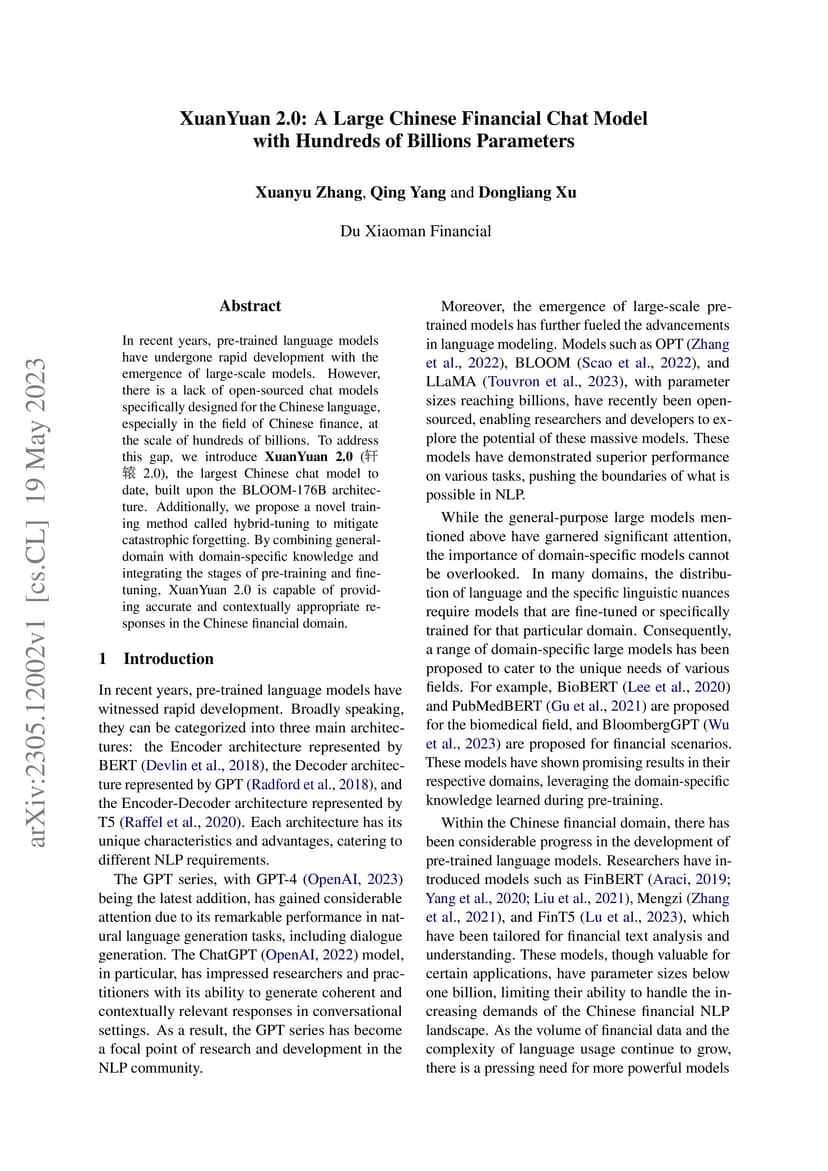 XuanYuan 2.0: A Large Chinese Financial Chat Model with Hundreds of Billions Parameters

Xuanyu Zhang, Qing Yang and Dongliang Xu

Du Xiaoman Financial

arXiv:2305.12002v1 [cs.CL] 19 May 2023

Abstract

In recent years, pre-trained language models have undergone rapid development with the emergence of large-scale models. However, there is a lack of open-sourced chat models specifically designed for the Chinese language, especially in the field of Chinese finance, at the scale of hundreds of billions. To address this gap, we introduce XuanYuan 2.0 (轩辕 2.0), the largest Chinese chat model to date, built upon the BLOOM-176B architecture. Additionally, we propose a novel training method called hybrid-tuning to mitigate catastrophic forgetting. By combining general-domain with domain-specific knowledge and integrating the stages of pre-training and fine-tuning, XuanYuan 2.0 is capable of providing accurate and contextually appropriate responses in the Chinese financial domain.

1 Introduction

In recent years, pre-trained language models have witnessed rapid development. Broadly speaking, they can be categorized into three main architectures: the Encoder architecture represented by BERT (Devlin et al., 2018), the Decoder architecture represented by GPT (Radford et al., 2018), and the Encoder-Decoder architecture represented by T5 (Raffel et al., 2020). Each architecture has its unique characteristics and advantages, catering to different NLP requirements.

The GPT series, with GPT-4 (OpenAI, 2023) being the latest addition, has gained considerable attention due to its remarkable performance in natural language generation tasks, including dialogue generation. The ChatGPT (OpenAI, 2022) model, in particular, has impressed researchers and practitioners with its ability to generate coherent and contextually relevant responses in conversational settings. As a result, the GPT series has become a focal point of research and development in the NLP community.

Moreover, the emergence of large-scale pre-trained models has further fueled the advancements in language modeling. Models such as OPT (Zhang et al., 2022), BLOOM (Scao et al., 2022), and LLaMA (Touvron et al., 2023), with parameter sizes reaching billions, have recently been open-sourced, enabling researchers and developers to explore the potential of these massive models. These models have demonstrated superior performance on various tasks, pushing the boundaries of what is possible in NLP.

While the general-purpose large models mentioned above have garnered significant attention, the importance of domain-specific models cannot be overlooked. In many domains, the distribution of language and the specific linguistic nuances require models that are fine-tuned or specifically trained for that particular domain. Consequently, a range of domain-specific large models has been proposed to cater to the unique needs of various fields. For example, BioBERT (Lee et al., 2020) and PubMedBERT (Gu et al., 2021) are proposed for the biomedical field, and BloombergGPT (Wu et al., 2023) are proposed for financial scenarios. These models have shown promising results in their respective domains, leveraging the domain-specific knowledge learned during pre-training.

Within the Chinese financial domain, there has been considerable progress in the development of pre-trained language models. Researchers have introduced models such as FinBERT (Araci, 2019; Yang et al., 2020; Liu et al., 2021), Mengzi (Zhang et al., 2021), and FinT5 (Lu et al., 2023), which have been tailored for financial text analysis and understanding. These models, though valuable for certain applications, have parameter sizes below one billion, limiting their ability to handle the increasing demands of the Chinese financial NLP landscape. As the volume of financial data and the complexity of language usage continue to grow, there is a pressing need for more powerful models